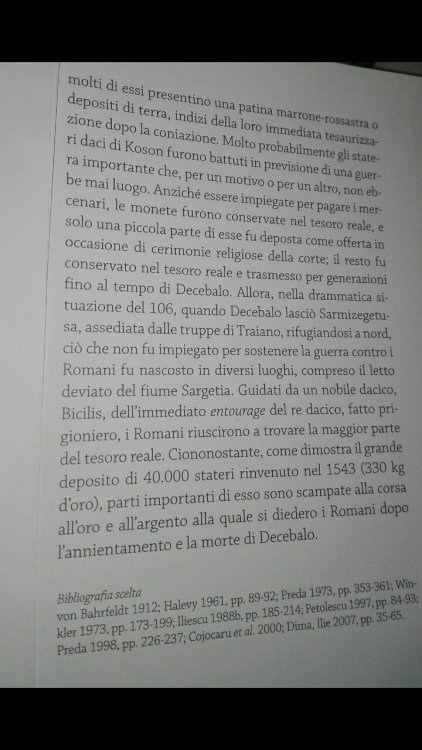 molti di essi presentino una patina marrone-rossastra o depositi di terra, indizi della loro immediata tesaurizzazione dopo la coniazione. Molto probabilmente gli stateri daci di Koson furono battuti in previsione di una guerra importante che, per un motivo o per un altro, non ebbe mai luogo. Anziché essere impiegate per pagare i mercenari, le monete furono conservate nel tesoro reale, e solo una piccola parte di esse fu deposta come offerta in occasione di cerimonie religiose della corte; il resto fu conservato nel tesoro reale e trasmesso per generazioni fino al tempo di Decebalo. Allora, nella drammatica situazione del 106, quando Decebalo lasciò Sarmizegetusa, assediata dalle truppe di Traiano, rifugiandosi a nord, ciò che non fu impiegato per sostenere la guerra contro i Romani fu nascosto in diversi luoghi, compreso il letto deviato del fiume Sargetia. Guidati da un nobile dacico, Bicilis, dell'immediato entourage del re dacico, fatto prigioniero, i Romani riuscirono a trovare la maggior parte del tesoro reale. Ciononostante, come dimostra il grande deposito di 40.000 stateri rinvenuto nel 1543 (330 kg d'oro), parti importanti di esso sono scampate alla corsa all'oro e all'argento alla quale si diedero i Romani dopo l'annientamento e la morte di Decebalo.

Bibliografia scelta
von Bahrfeldt 1912; Halevy 1961, pp. 89-92; Preda 1973, pp. 353-361; Winkler 1973, pp. 173-199; Iliescu 1988b, pp. 185-214; Petolescu 1997, pp. 84-93; Preda 1998, pp. 226-237; Cojocaru et al. 2000; Dima, Ilie 2007, pp. 35-65.